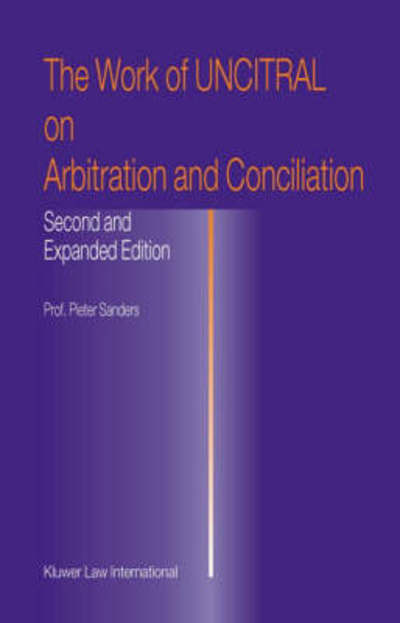 The Work of UNCITRAL on Arbitration and Conciliation

Second and Expanded Edition

Prof. Pieter Sanders

Kluwer Law International